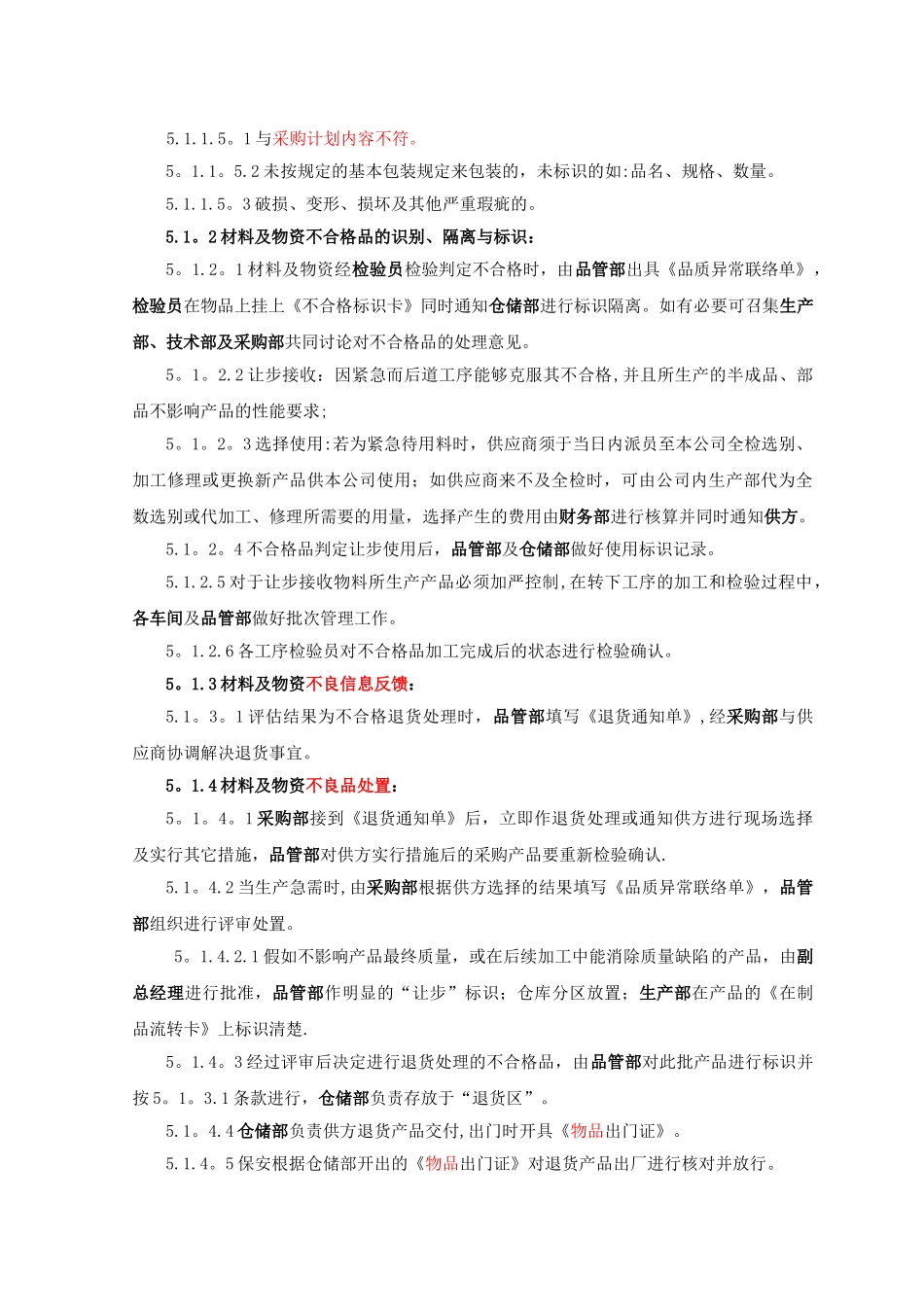 5.1.1.5。1与采购计划内容不符。

5。1.1。5.2未按规定的基本包装规定来包装的，未标识的如:品名、规格、数量。

5.1.1.5。3破损、变形、损坏及其他严重瑕疵的。

5.1。2材料及物资不合格品的识别、隔离与标识：

5。1.2。1材料及物资经检验员检验判定不合格时，由品管部出具《品质异常联络单》，检验员在物品上挂上《不合格标识卡》同时通知仓储部进行标识隔离。如有必要可召集生产部、技术部及采购部共同讨论对不合格品的处理意见。

5。1。2.2让步接收：因紧急而后道工序能够克服其不合格，并且所生产的半成品、部品不影响产品的性能要求;

5。1。2。3选择使用:若为紧急待用料时，供应商须于当日内派员至本公司全检选别、加工修理或更换新产品供本公司使用；如供应商来不及全检时，可由公司内生产部代为全数选别或代加工、修理所需要的用量，选择产生的费用由财务部进行核算并同时通知供方。

5.1。2。4不合格品判定让步使用后，品管部及仓储部做好使用标识记录。

5.1.2.5对于让步接收物料所生产产品必须加严控制，在转下工序的加工和检验过程中，各车间及品管部做好批次管理工作。

5。1.2.6各工序检验员对不合格品加工完成后的状态进行检验确认。

5。1.3材料及物资不良信息反馈：

5.1。3。1评估结果为不合格退货处理时，品管部填写《退货通知单》,经采购部与供应商协调解决退货事宜。

5。1.4材料及物资不良品处置：

5。1。4。1采购部接到《退货通知单》后，立即作退货处理或通知供方进行现场选择及实行其它措施，品管部对供方实行措施后的采购产品要重新检验确认.

5.1。4.2当生产急需时,由采购部根据供方选择的结果填写《品质异常联络单》，品管部组织进行评审处置。

5。1.4.2.1假如不影响产品最终质量，或在后续加工中能消除质量缺陷的产品，由副总经理进行批准，品管部作明显的“让步”标识；仓库分区放置；生产部在产品的《在制品流转卡》上标识清楚.

5。1.4。3经过评审后决定进行退货处理的不合格品，由品管部对此批产品进行标识并按5。1。3.1条款进行，仓储部负责存放于“退货区”。

5.1。4.4仓储部负责供方退货产品交付,出门时开具《物品出门证》。

5.1.4。5保安根据仓储部开出的《物品出门证》对退货产品出厂进行核对并放行。